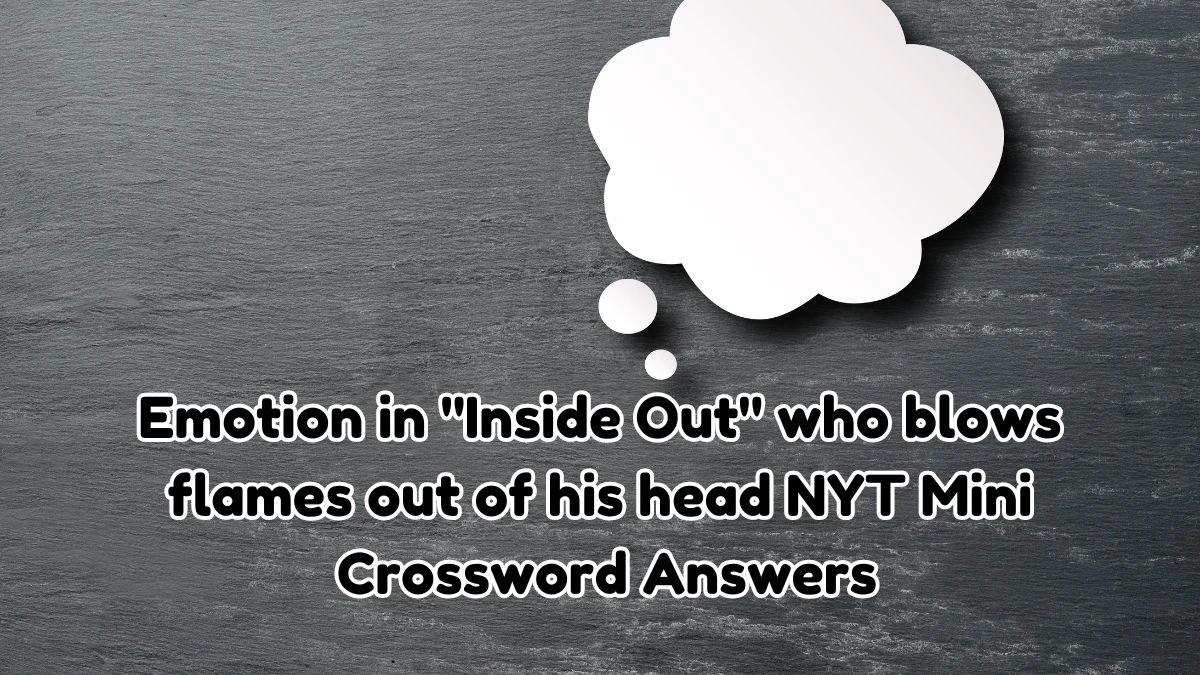 Emotion in "Inside Out" who blows flames out of his head NYT Mini Crossword Answers